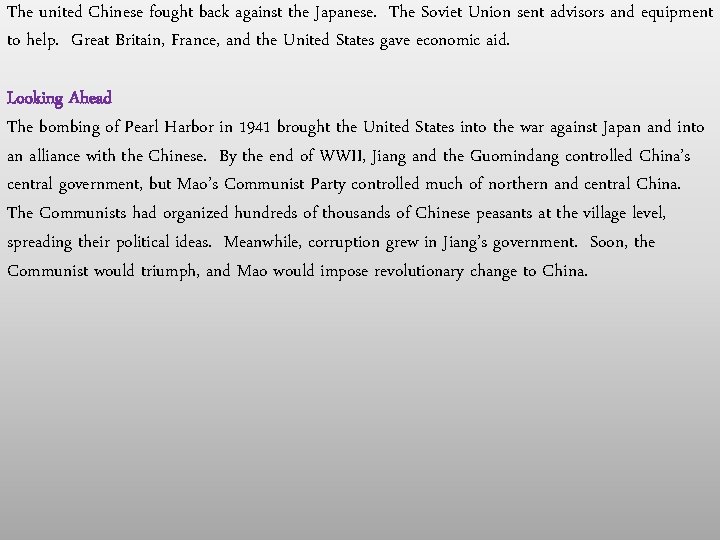 The united Chinese fought back against the Japanese. The Soviet Union sent advisors and equipment to help. Great Britain, France, and the United States gave economic aid.

Looking Ahead

The bombing of Pearl Harbor in 1941 brought the United States into the war against Japan and into an alliance with the Chinese. By the end of WWII, Jiang and the Guomindang controlled China's central government, but Mao's Communist Party controlled much of northern and central China. The Communists had organized hundreds of thousands of Chinese peasants at the village level, spreading their political ideas. Meanwhile, corruption grew in Jiang's government. Soon, the Communist would triumph, and Mao would impose revolutionary change to China.